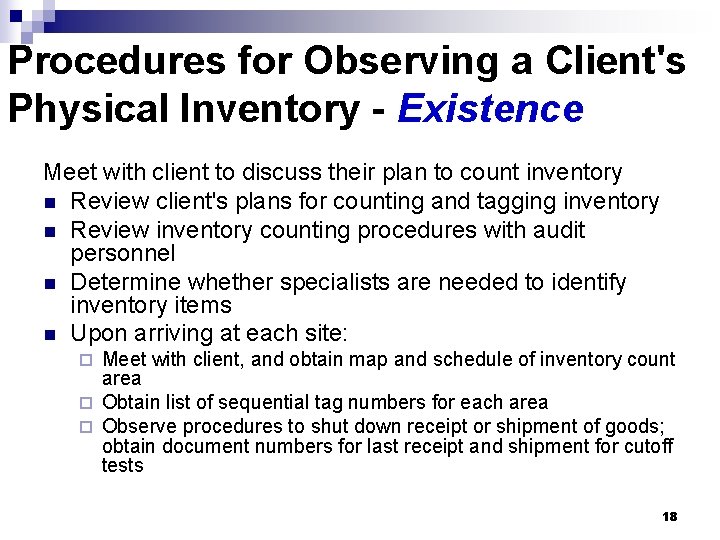 Procedures for Observing a Client's Physical Inventory - Existence

Meet with client to discuss their plan to count inventory

- Review client's plans for counting and tagging inventory
- Review inventory counting procedures with audit personnel
- Determine whether specialists are needed to identify inventory items
- Upon arriving at each site:
  - Meet with client, and obtain map and schedule of inventory count area
  - Obtain list of sequential tag numbers for each area
  - Observe procedures to shut down receipt or shipment of goods; obtain document numbers for last receipt and shipment for cutoff tests

18